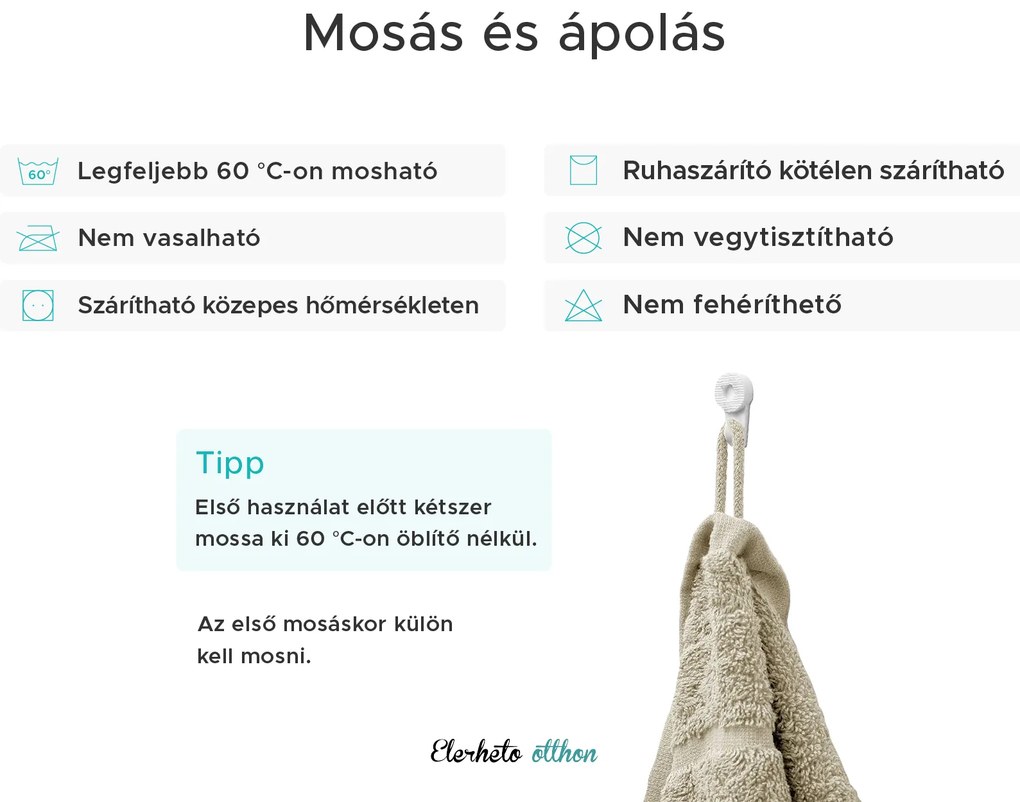 Mosás és ápolás

60°
Legfeljebb 60 °C-on mosható

Nem vasalható

Szárítható közepes hőmérsékleten

Ruhaszárító kötélen szárítható

Nem vegytisztítható

Nem fehéríthető

Tipp

Első használat előtt kétszer mossa ki 60 °C-on öblítő nélkül.

Az első mosáskor külön kell mosni.

Elerheto otthon